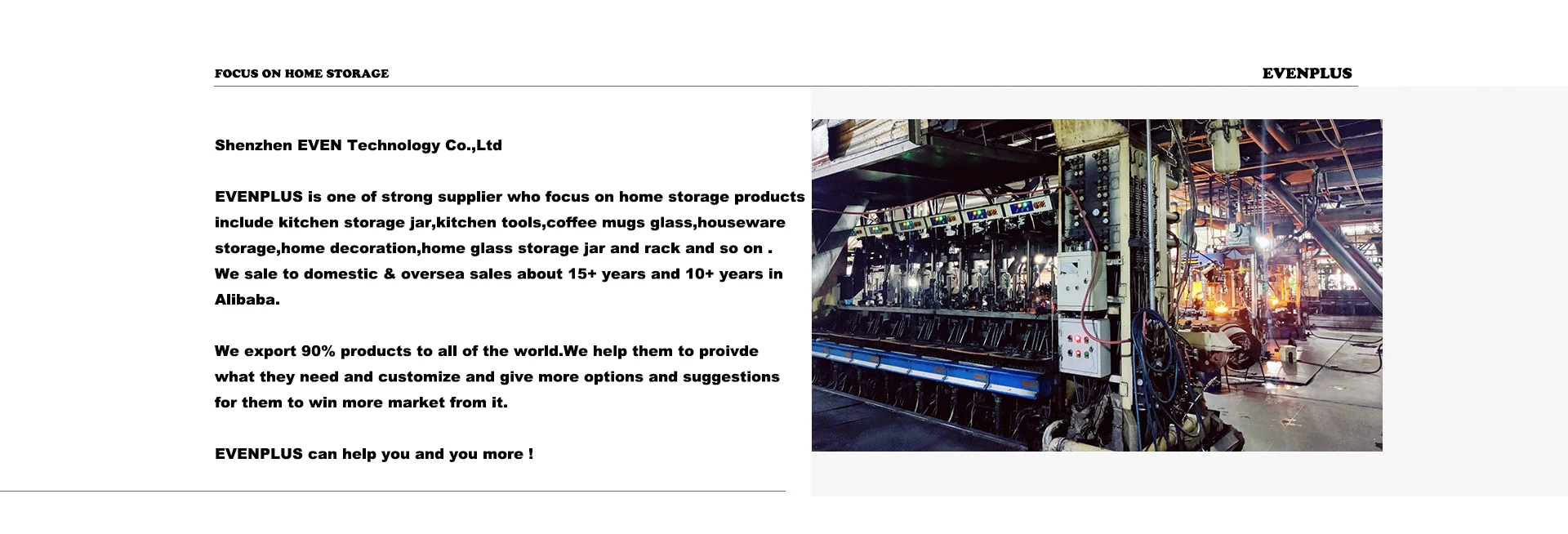 FOCUS ON HOME STORAGE

EVENPLUS

Shenzhen EVEN Technology Co.,Ltd

EVENPLUS is one of strong supplier who focus on home storage products include kitchen storage jar,kitchen tools,coffee mugs glass,houseware storage,home decoration,home glass storage jar and rack and so on . We sale to domestic & oversea sales about 15+ years and 10+ years in Alibaba.

We export 90% products to all of the world.We help them to proivde what they need and customize and give more options and suggestions for them to win more market from it.

EVENPLUS can help you and you more !